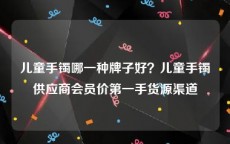 儿童手镯哪一种牌子好？儿童手镯供应商会员价第一手货源渠道